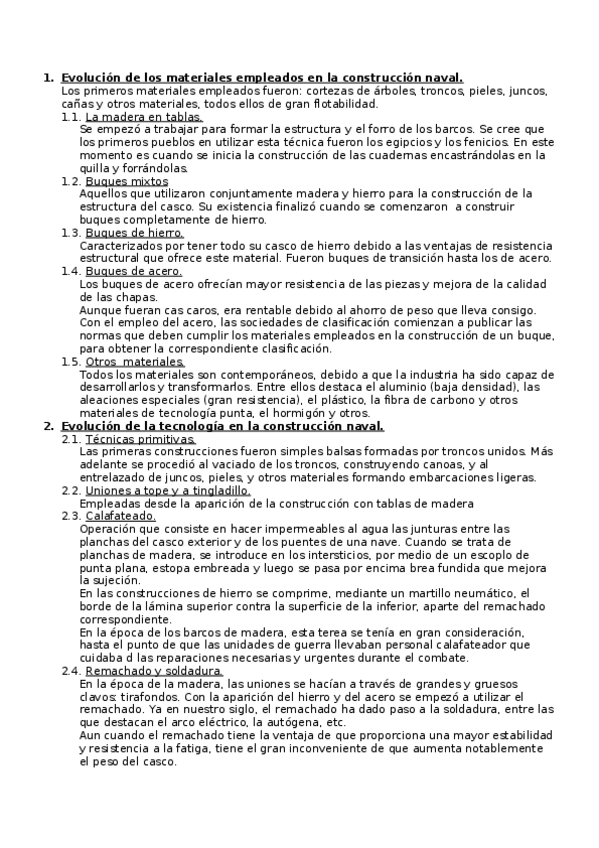 1. Evolución de los materiales empleados en la construcción naval.
Los primeros materiales empleados fueron: cortezas de árboles, troncos, pieles, juncos, cañas y otros materiales, todos ellos de gran flotabilidad.
1.1. La madera en tablas.
Se empezó a trabajar para formar la estructura y el forro de los barcos. Se cree que los primeros pueblos en utilizar esta técnica fueron los egipcios y los fenicios. En este momento es cuando se inicia la construcción de las cuadernas encastrándolas en la quilla y forrándolas.
1.2. Buques mixtos
Aquellos que utilizaron conjuntamente madera y hierro para la construcción de la estructura del casco. Su existencia finalizó cuando se comenzaron a construir buques completamente de hierro.
1.3. Buques de hierro.
Caracterizados por tener todo su casco de hierro debido a las ventajas de resistencia estructural que ofrece este material. Fueron buques de transición hasta los de acero.
1.4. Buques de acero.
Los buques de acero ofrecían mayor resistencia de las piezas y mejora de la calidad de las chapas.
Aunque fueran cas caros, era rentable debido al ahorro de peso que lleva consigo.
Con el empleo del acero, las sociedades de clasificación comienzan a publicar las normas que deben cumplir los materiales empleados en la construcción de un buque, para obtener la correspondiente clasificación.
1.5. Otros materiales.
Todos los materiales son contemporáneos, debido a que la industria ha sido capaz de desarrollarlos y transformarlos. Entre ellos destaca el aluminio (baja densidad), las aleaciones especiales (gran resistencia), el plástico, la fibra de carbono y otros materiales de tecnología punta, el hormigón y otros.
2. Evolución de la tecnología en la construcción naval.
2.1. Técnicas primitivas.
Las primeras construcciones fueron simples balsas formadas por troncos unidos. Más adelante se procedió al vaciado de los troncos, construyendo canoas, y al entrelazado de juncos, pieles, y otros materiales formando embarcaciones ligeras.
2.2. Uniones a tope y a tingladillo.
Empleadas desde la aparición de la construcción con tablas de madera
2.3. Calafateado.
Operación que consiste en hacer impermeables al agua las junturas entre las planchas del casco exterior y de los puentes de una nave. Cuando se trata de planchas de madera, se introduce en los intersticios, por medio de un escoplo de punta plana, estopa embreada y luego se pasa por encima brea fundida que mejora la sujeción.
En las construcciones de hierro se comprime, mediante un martillo neumático, el borde de la lámina superior contra la superficie de la inferior, aparte del remachado correspondiente.
En la época de los barcos de madera, esta terea se tenía en gran consideración, hasta el punto de que las unidades de guerra llevaban personal calafateador que cuidaba d las reparaciones necesarias y urgentes durante el combate.
2.4. Remachado y soldadura.
En la época de la madera, las uniones se hacían a través de grandes y gruesos clavos: tirafondos. Con la aparición del hierro y del acero se empezó a utilizar el remachado. Ya en nuestro siglo, el remachado ha dado paso a la soldadura, entre las que destacan el arco eléctrico, la autógena, etc.
Aun cuando el remachado tiene la ventaja de que proporciona una mayor estabilidad y resistencia a la fatiga, tiene el gran inconveniente de que aumenta notablemente el peso del casco.